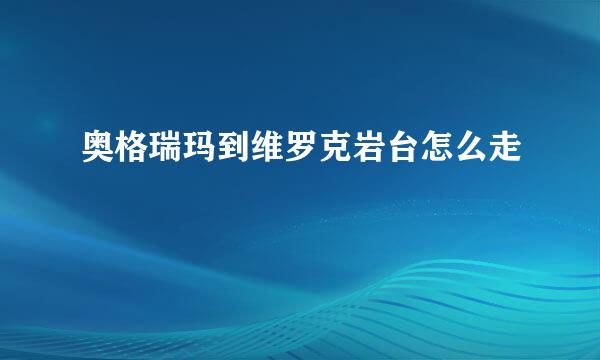 奥格瑞玛到维罗克岩台怎么走